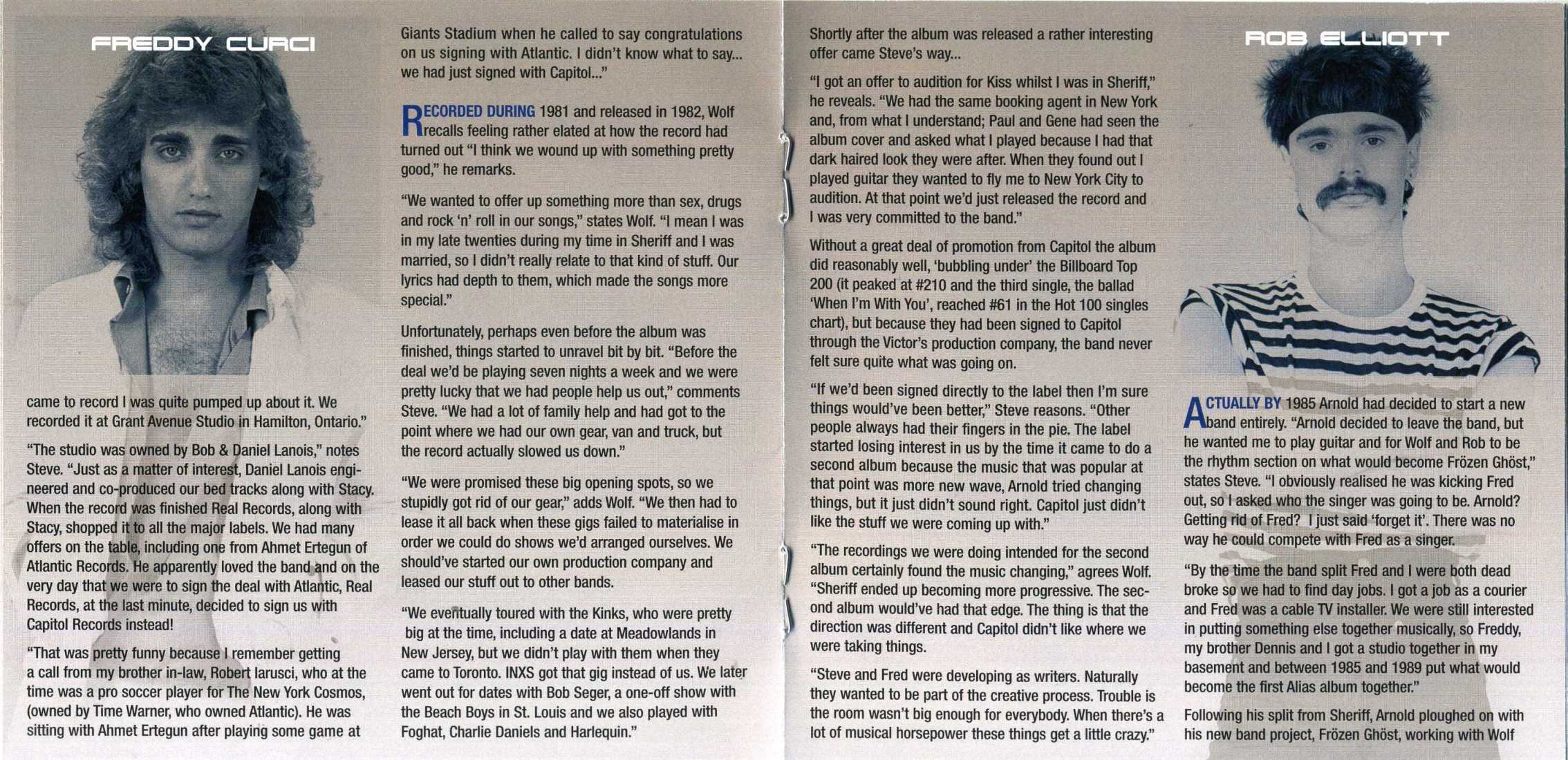 FREDDY CURCI

came to record I was quite pumped up about it. We recorded it at Grant Avenue Studio in Hamilton, Ontario."

"The studio was owned by Bob & Daniel Lanois," notes Steve. "Just as a matter of interest, Daniel Lanois engineered and co-produced our bed tracks along with Stacy. When the record was finished Real Records, along with Stacy, shopped it to all the major labels. We had many offers on the table, including one from Ahmet Ertegun of Atlantic Records. He apparently loved the band and on the very day that we were to sign the deal with Atlantic, Real Records, at the last minute, decided to sign us with Capitol Records instead!

"That was pretty funny because I remember getting a call from my brother in-law, Robert Iarusci, who at the time was a pro soccer player for The New York Cosmos, (owned by Time Warner, who owned Atlantic). He was sitting with Ahmet Ertegun after playing some game at Giants Stadium when he called to say congratulations on us signing with Atlantic. I didn't know what to say... we had just signed with Capitol..."

RECORDED DURING 1981 and released in 1982, Wolf recalls feeling rather elated at how the record had turned out "I think we wound up with something pretty good," he remarks.

"We wanted to offer up something more than sex, drugs and rock 'n' roll in our songs," states Wolf. "I mean I was in my late twenties during my time in Sheriff and I was married, so I didn't really relate to that kind of stuff. Our lyrics had depth to them, which made the songs more special."

Unfortunately, perhaps even before the album was finished, things started to unravel bit by bit. "Before the deal we'd be playing seven nights a week and we were pretty lucky that we had people help us out," comments Steve. "We had a lot of family help and had got to the point where we had our own gear, van and truck, but the record actually slowed us down."

"We were promised these big opening spots, so we stupidly got rid of our gear," adds Wolf. "We then had to lease it all back when these gigs failed to materialise in order we could do shows we'd arranged ourselves. We should've started our own production company and leased our stuff out to other bands.

"We eventually toured with the Kinks, who were pretty big at the time, including a date at Meadowlands in New Jersey, but we didn't play with them when they came to Toronto. INXS got that gig instead of us. We later went out for dates with Bob Seger, a one-off show with the Beach Boys in St. Louis and we also played with Foghat, Charlie Daniels and Harlequin."

Shortly after the album was released a rather interesting offer came Steve's way...

"I got an offer to audition for Kiss whilst I was in Sheriff," he reveals. "We had the same booking agent in New York and, from what I understand; Paul and Gene had seen the album cover and asked what I played because I had that dark haired look they were after. When they found out I played guitar they wanted to fly me to New York City to audition. At that point we'd just released the record and I was very committed to the band."

Without a great deal of promotion from Capitol the album did reasonably well, 'bubbling under' the Billboard Top 200 (it peaked at #210 and the third single, the ballad 'When I'm With You', reached #61 in the Hot 100 singles chart), but because they had been signed to Capitol through the Victor's production company, the band never felt sure quite what was going on.

"If we'd been signed directly to the label then I'm sure things would've been better," Steve reasons. "Other people always had their fingers in the pie. The label started losing interest in us by the time it came to do a second album because the music that was popular at that point was more new wave, Arnold tried changing things, but it just didn't sound right. Capitol just didn't like the stuff we were coming up with."

"The recordings we were doing intended for the second album certainly found the music changing," agrees Wolf. "Sheriff ended up becoming more progressive. The second album would've had that edge. The thing is that the direction was different and Capitol didn't like where we were taking things.

"Steve and Fred were developing as writers. Naturally they wanted to be part of the creative process. Trouble is the room wasn't big enough for everybody. When there's a lot of musical horsepower these things get a little crazy."

ROB ELLIOTT

ACTUALLY BY 1985 Arnold had decided to start a new band entirely. "Arnold decided to leave the band, but he wanted me to play guitar and for Wolf and Rob to be the rhythm section on what would become Frözen Ghöst," states Steve. "I obviously realised he was kicking Fred out, so I asked who the singer was going to be. Arnold? Getting rid of Fred? I just said 'forget it'. There was no way he could compete with Fred as a singer.

"By the time the band split Fred and I were both dead broke so we had to find day jobs. I got a job as a courier and Fred was a cable TV installer. We were still interested in putting something else together musically, so Freddy, my brother Dennis and I got a studio together in my basement and between 1985 and 1989 put what would become the first Alias album together."

Following his split from Sheriff, Arnold ploughed on with his new band project, Frözen Ghöst, working with Wolf